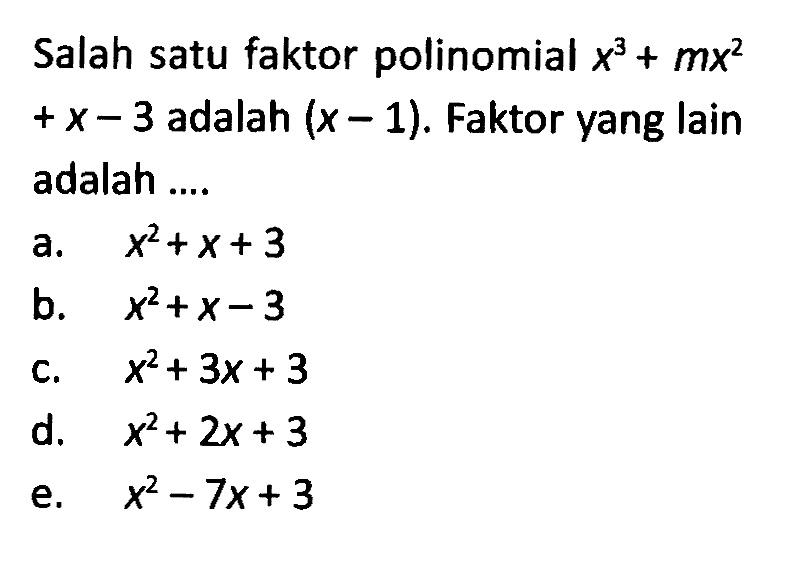 Salah satu faktor polinomial $x^3 + mx^2 + x - 3$ adalah $(x - 1)$. Faktor yang lain adalah ....

a. $x^2 + x + 3$
b. $x^2 + x - 3$
c. $x^2 + 3x + 3$
d. $x^2 + 2x + 3$
e. $x^2 - 7x + 3$